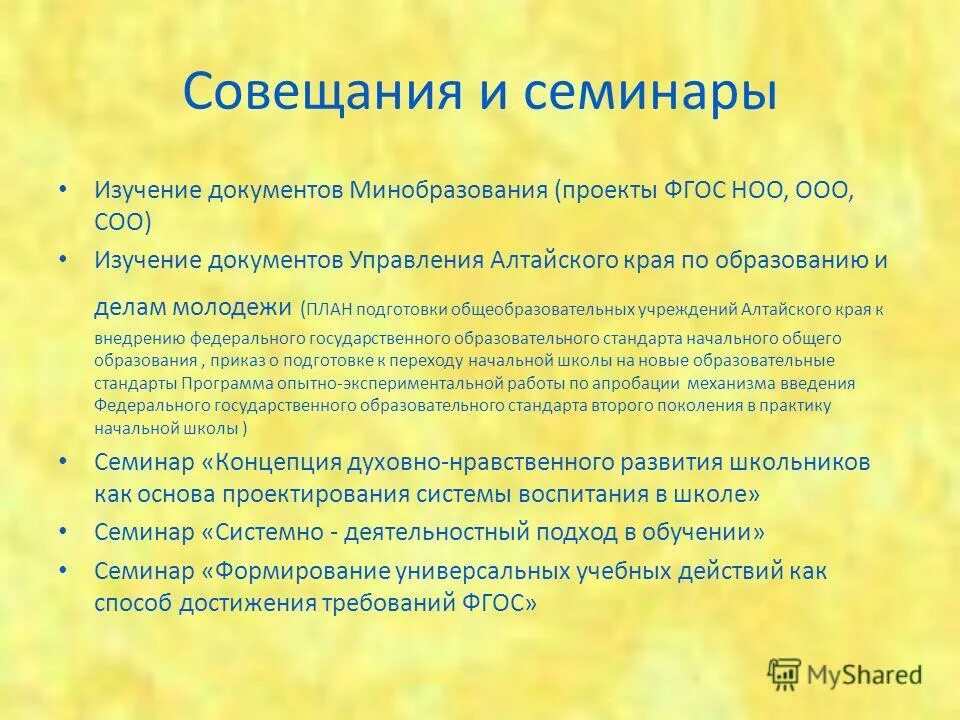 Совещания и семинары

• Изучение документов Минобразования (проекты ФГОС НОО, ООО, СОО)

• Изучение документов Управления Алтайского края по образованию и делам молодежи (ПЛАН подготовки общеобразовательных учреждений Алтайского края к внедрению федерального государственного образовательного стандарта начального общего образования , приказ о подготовке к переходу начальной школы на новые образовательные стандарты Программа опытно-экспериментальной работы по апробации механизма введения Федерального государственного образовательного стандарта второго поколения в практику начальной школы )

• Семинар «Концепция духовно-нравственного развития школьников как основа проектирования системы воспитания в школе»

• Семинар «Системно - деятельностный подход в обучении»

• Семинар «Формирование универсальных учебных действий как способ достижения требований ФГОС»

MyShared